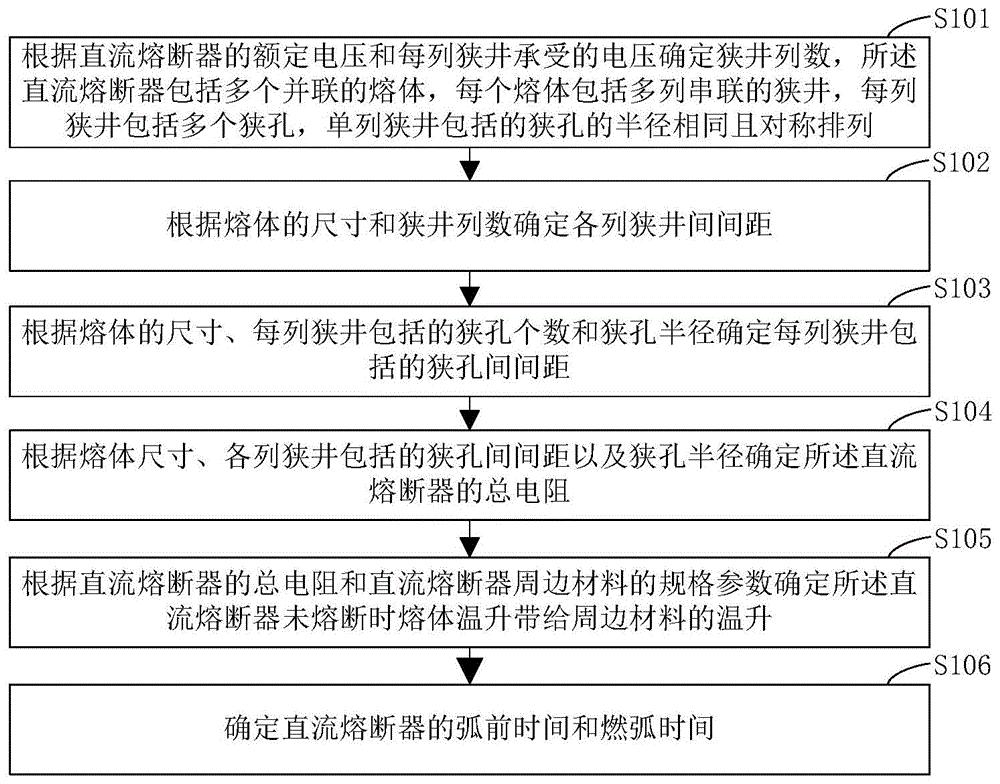 S101

根据直流熔断器的额定电压和每列狭井承受的电压确定狭井列数，所述直流熔断器包括多个并联的熔体，每个熔体包括多列串联的狭井，每列狭井包括多个狭孔，单列狭井包括的狭孔的半径相同且对称排列

S102

根据熔体的尺寸和狭井列数确定各列狭井间间距

S103

根据熔体的尺寸、每列狭井包括的狭孔个数和狭孔半径确定每列狭井包括的狭孔间间距

S104

根据熔体尺寸、各列狭井包括的狭孔间间距以及狭孔半径确定所述直流熔断器的总电阻

S105

根据直流熔断器的总电阻和直流熔断器周边材料的规格参数确定所述直流熔断器未熔断时熔体温升带给周边材料的温升

S106

确定直流熔断器的弧前时间和燃弧时间